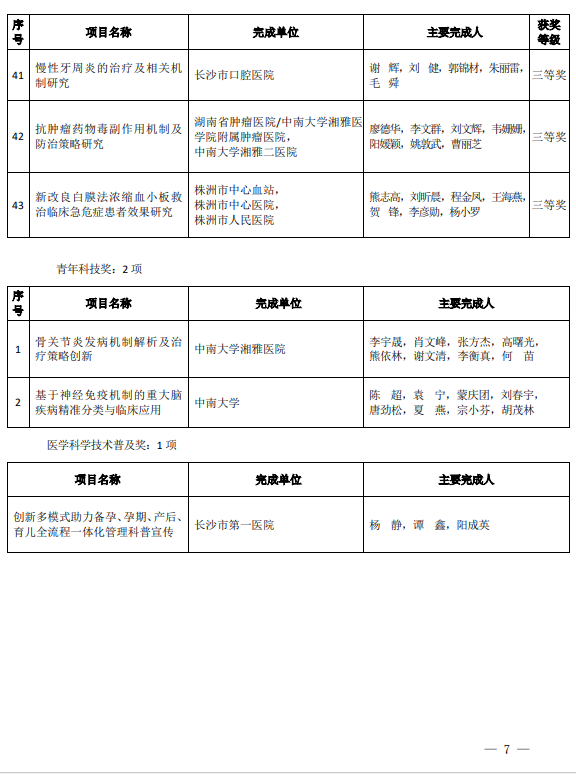 | 序号 | 项目名称 | 完成单位 | 主要完成人 | 获奖等级 |
|---|---|---|---|---|
| 41 | 慢性牙周炎的治疗及相关机制研究 | 长沙市口腔医院 | 谢 辉，刘 健，郭锦材，朱丽雷，毛 舜 | 三等奖 |
| 42 | 抗肿瘤药物毒副作用机制及防治策略研究 | 湖南省肿瘤医院/中南大学湘雅医学院附属肿瘤医院，中南大学湘雅二医院 | 廖德华，李文群，刘文辉，韦姗姗，阳媛颖，姚敦武，曹丽芝 | 三等奖 |
| 43 | 新改良白膜法浓缩血小板救治临床急危症患者效果研究 | 株洲市中心血站，株洲市中心医院，株洲市人民医院 | 熊志高，刘昕晨，程金凤，王海燕，贺 锋，李彦勋，杨小罗 | 三等奖 |

青年科技奖：2 项

| 序号 | 项目名称 | 完成单位 | 主要完成人 |
|---|---|---|---|
| 1 | 骨关节炎发病机制解析及治疗策略创新 | 中南大学湘雅医院 | 李宇晟，肖文峰，张方杰，高曙光，熊依林，谢文清，李衡真，何 苗 |
| 2 | 基于神经免疫机制的重大脑疾病精准分类与临床应用 | 中南大学 | 陈 超，袁 宁，蒙庆团，刘春宇，唐劲松，夏 燕，宗小芬，胡茂林 |

医学科学技术普及奖：1 项

| 项目名称 | 完成单位 | 主要完成人 |
|---|---|---|
| 创新多模式助力备孕、孕期、产后、育儿全流程一体化管理科普宣传 | 长沙市第一医院 | 杨 静，谭 鑫，阳成英 |

— 7 —